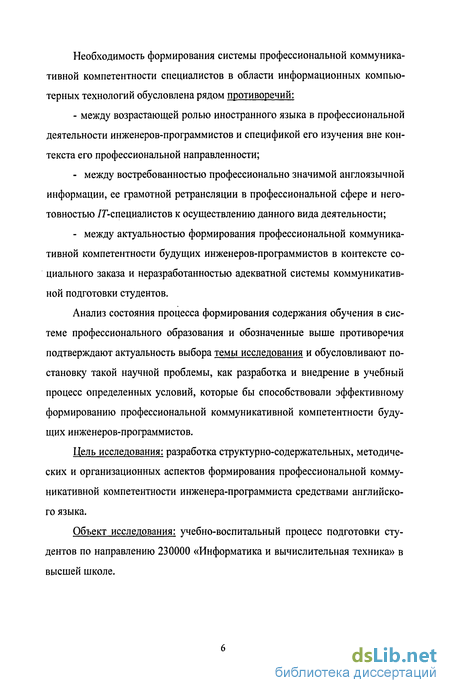 Необходимость формирования системы профессиональной коммуникативной компетентности специалистов в области информационных компьютерных технологий обусловлена рядом противоречий:

- между возрастающей ролью иностранного языка в профессиональной деятельности инженеров-программистов и спецификой его изучения вне контекста его профессиональной направленности;

- между востребованностью профессионально значимой англоязычной информации, ее грамотной ретрансляции в профессиональной сфере и неготовностью IT-специалистов к осуществлению данного вида деятельности;

- между актуальностью формирования профессиональной коммуникативной компетентности будущих инженеров-программистов в контексте социального заказа и неразработанностью адекватной системы коммуникативной подготовки студентов.

Анализ состояния процесса формирования содержания обучения в системе профессионального образования и обозначенные выше противоречия подтверждают актуальность выбора темы исследования и обусловливают постановку такой научной проблемы, как разработка и внедрение в учебный процесс определенных условий, которые бы способствовали эффективному формированию профессиональной коммуникативной компетентности будущих инженеров-программистов.

Цель исследования: разработка структурно-содержательных, методических и организационных аспектов формирования профессиональной коммуникативной компетентности инженера-программиста средствами английского языка.

Объект исследования: учебно-воспитательный процесс подготовки студентов по направлению 230000 «Информатика и вычислительная техника» в высшей школе.

6

dsLib.net
библиотека диссертаций